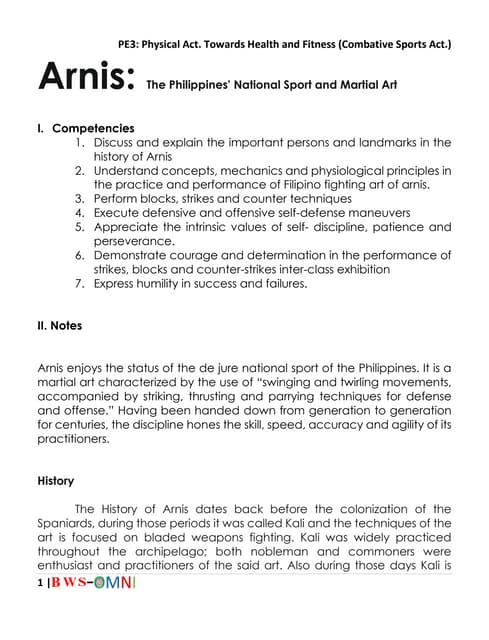 PE3: Physical Act. Towards Health and Fitness (Combative Sports Act.)

Arnis: The Philippines' National Sport and Martial Art

I. Competencies
1. Discuss and explain the important persons and landmarks in the history of Arnis
2. Understand concepts, mechanics and physiological principles in the practice and performance of Filipino fighting art of arnis.
3. Perform blocks, strikes and counter techniques
4. Execute defensive and offensive self-defense maneuvers
5. Appreciate the intrinsic values of self- discipline, patience and perseverance.
6. Demonstrate courage and determination in the performance of strikes, blocks and counter-strikes inter-class exhibition
7. Express humility in success and failures.

II. Notes

Arnis enjoys the status of the de jure national sport of the Philippines. It is a martial art characterized by the use of "swinging and twirling movements, accompanied by striking, thrusting and parrying techniques for defense and offense." Having been handed down from generation to generation for centuries, the discipline hones the skill, speed, accuracy and agility of its practitioners.

History

The History of Arnis dates back before the colonization of the Spaniards, during those periods it was called Kali and the techniques of the art is focused on bladed weapons fighting. Kali was widely practiced throughout the archipelago; both nobleman and commoners were enthusiast and practitioners of the said art. Also during those days Kali is

1 |BWS-OMNI